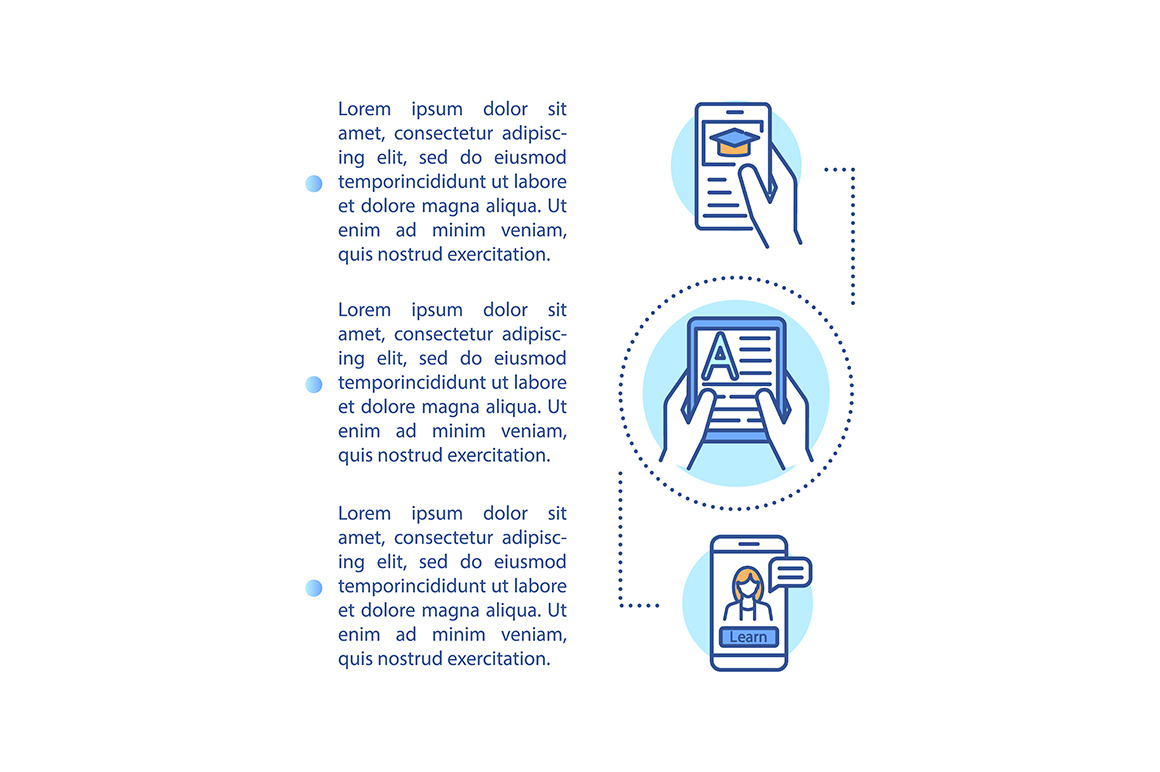 Lorem ipsum dolor sit amet, consectetur adipiscing elit, sed do eiusmod temporincididunt ut labore et dolore magna aliqua. Ut enim ad minim veniam, quis nostrud exercitation.

Lorem ipsum dolor sit amet, consectetur adipiscing elit, sed do eiusmod temporincididunt ut labore et dolore magna aliqua. Ut enim ad minim veniam, quis nostrud exercitation.

Lorem ipsum dolor sit amet, consectetur adipiscing elit, sed do eiusmod temporincididunt ut labore et dolore magna aliqua. Ut enim ad minim veniam, quis nostrud exercitation.

A

Learn